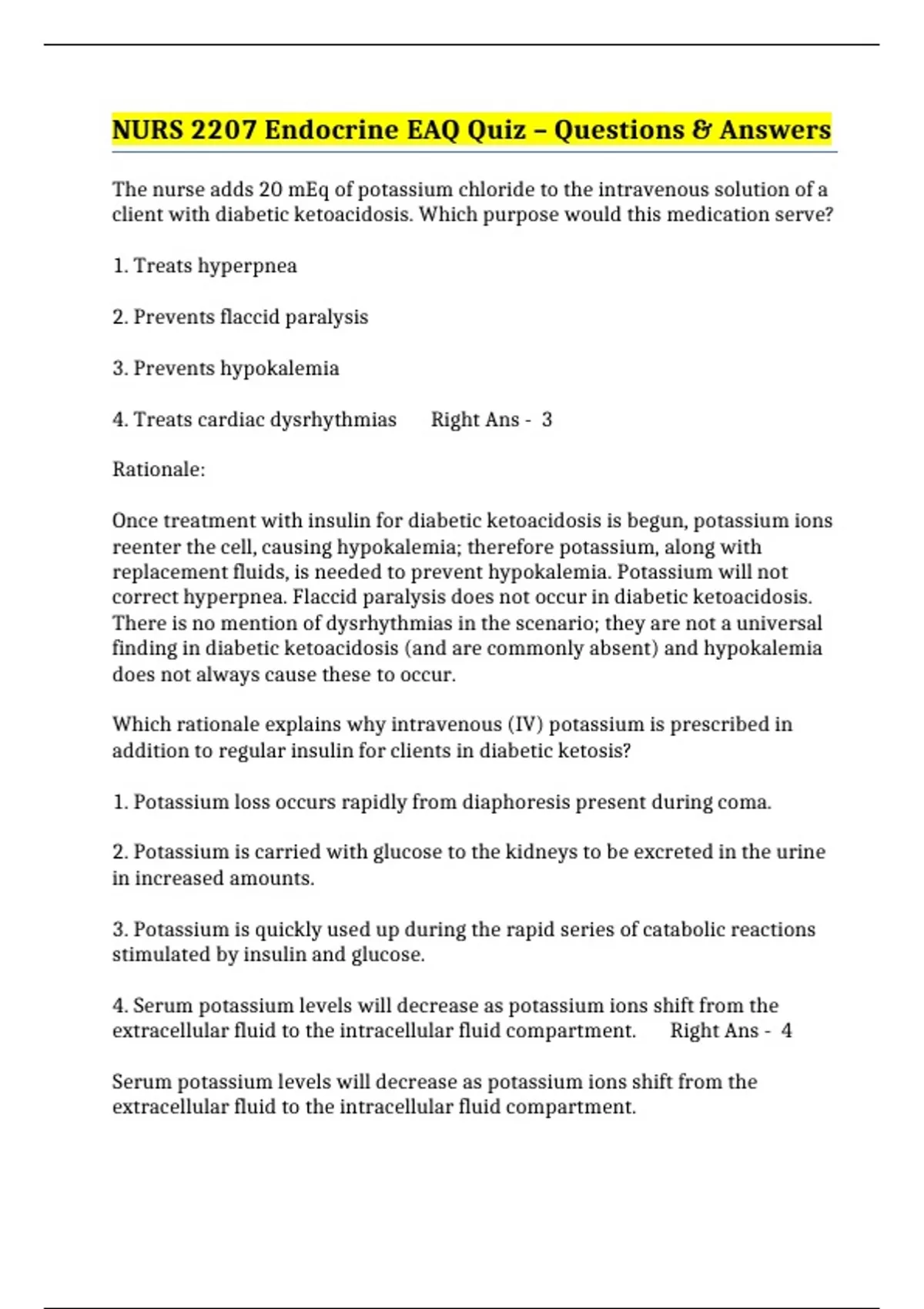 NURS 2207 Endocrine EAQ Quiz – Questions & Answers

The nurse adds 20 mEq of potassium chloride to the intravenous solution of a client with diabetic ketoacidosis. Which purpose would this medication serve?

1. Treats hyperpnea

2. Prevents flaccid paralysis

3. Prevents hypokalemia

4. Treats cardiac dysrhythmias Right Ans - 3

Rationale:

Once treatment with insulin for diabetic ketoacidosis is begun, potassium ions reenter the cell, causing hypokalemia; therefore potassium, along with replacement fluids, is needed to prevent hypokalemia. Potassium will not correct hyperpnea. Flaccid paralysis does not occur in diabetic ketoacidosis. There is no mention of dysrhythmias in the scenario; they are not a universal finding in diabetic ketoacidosis (and are commonly absent) and hypokalemia does not always cause these to occur.

Which rationale explains why intravenous (IV) potassium is prescribed in addition to regular insulin for clients in diabetic ketosis?

1. Potassium loss occurs rapidly from diaphoresis present during coma.

2. Potassium is carried with glucose to the kidneys to be excreted in the urine in increased amounts.

3. Potassium is quickly used up during the rapid series of catabolic reactions stimulated by insulin and glucose.

4. Serum potassium levels will decrease as potassium ions shift from the extracellular fluid to the intracellular fluid compartment. Right Ans - 4

Serum potassium levels will decrease as potassium ions shift from the extracellular fluid to the intracellular fluid compartment.